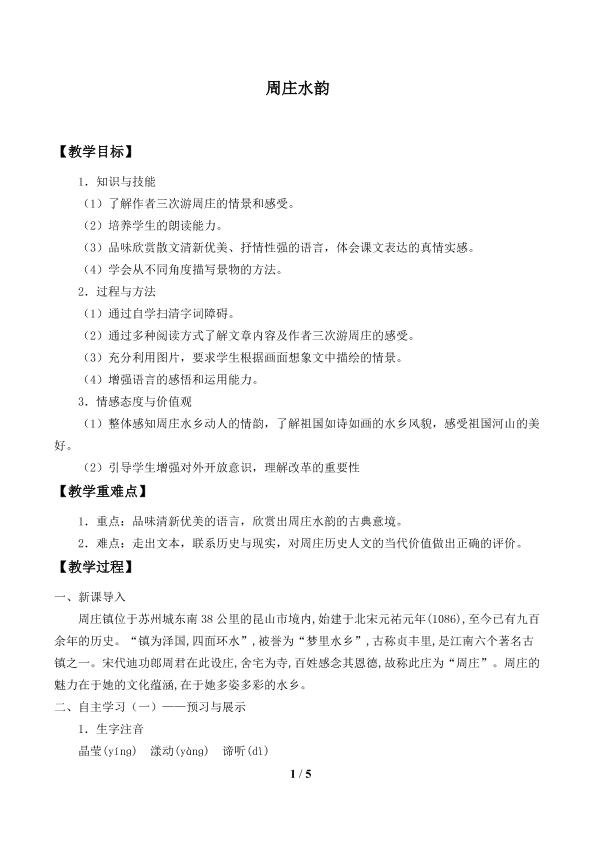 周庄水韵

【教学目标】

1．知识与技能

（1）了解作者三次游周庄的情景和感受。

（2）培养学生的朗读能力。

（3）品味欣赏散文清新优美、抒情性强的语言，体会课文表达的真情实感。

（4）学会从不同角度描写景物的方法。

2．过程与方法

（1）通过自学扫清字词障碍。

（2）通过多种阅读方式了解文章内容及作者三次游周庄的感受。

（3）充分利用图片，要求学生根据画面想象文中描绘的情景。

（4）增强语言的感悟和运用能力。

3．情感态度与价值观

（1）整体感知周庄水乡动人的情韵，了解祖国如诗如画的水乡风貌，感受祖国河山的美好。

（2）引导学生增强对外开放意识，理解改革的重要性

【教学重难点】

1．重点：品味清新优美的语言，欣赏出周庄水韵的古典意境。

2．难点：走出文本，联系历史与现实，对周庄历史人文的当代价值做出正确的评价。

【教学过程】

一、新课导入

周庄镇位于苏州城东南38公里的昆山市境内，始建于北宋元祐元年(1086)，至今已有九百余年的历史。“镇为泽国，四面环水”，被誉为“梦里水乡”，古称贞丰里，是江南六个著名古镇之一。宋代迪功郎周君在此设庄，舍宅为寺，百姓感念其恩德，故称此庄为“周庄”。周庄的魅力在于她的文化蕴涵，在于她多姿多彩的水乡。

二、自主学习（一）——预习与展示

1．生字注音

晶莹(yíng)　漾动(yàng)　谛听(dì)

1 / 5